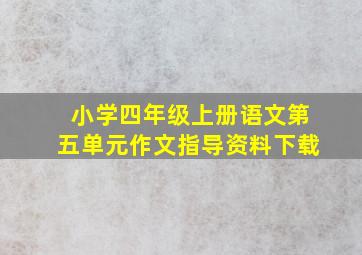 小学四年级上册语文第五单元作文指导资料下载